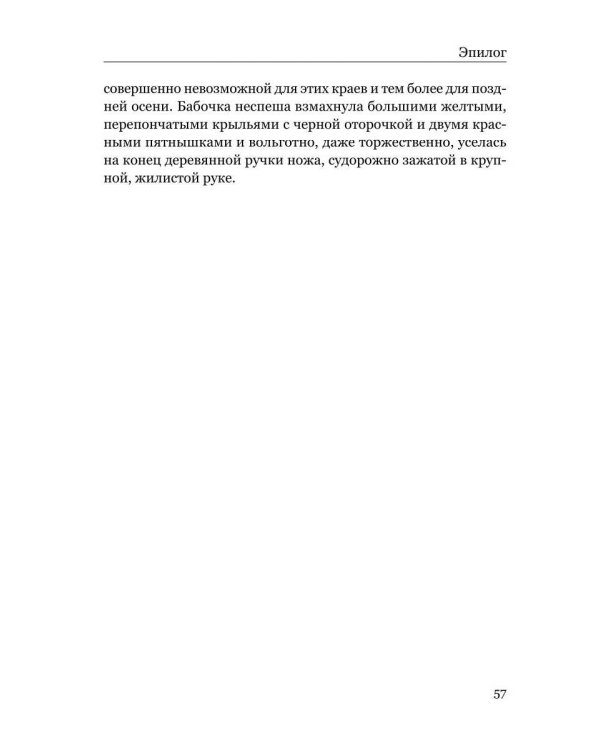 Эпилог

совершенно невозможной для этих краев и тем более для поздней осени. Бабочка неспеша взмахнула большими желтыми, перепончатыми крыльями с черной оторочкой и двумя красными пятнышками и вольготно, даже торжественно, уселась на конец деревянной ручки ножа, судорожно зажатой в крупной, жилистой руке.

57